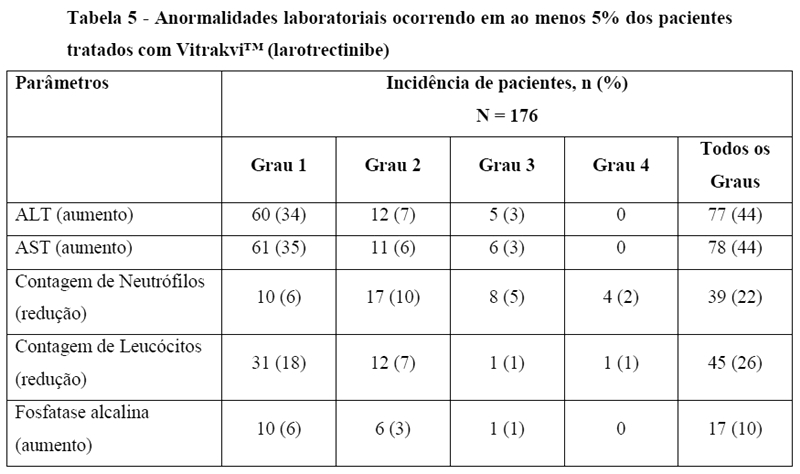 Tabela 5 - Anormalidades laboratoriais ocorrendo em ao menos 5% dos pacientes tratados com Vitrakvi™ (larotrectinibe)

| Parâmetros | Incidência de pacientes, n (%) N = 176 | | | | |
|---|---|---|---|---|---|
| | Grau 1 | Grau 2 | Grau 3 | Grau 4 | Todos os Graus |
| ALT (aumento) | 60 (34) | 12 (7) | 5 (3) | 0 | 77 (44) |
| AST (aumento) | 61 (35) | 11 (6) | 6 (3) | 0 | 78 (44) |
| Contagem de Neutrófilos (redução) | 10 (6) | 17 (10) | 8 (5) | 4 (2) | 39 (22) |
| Contagem de Leucócitos (redução) | 31 (18) | 12 (7) | 1 (1) | 1 (1) | 45 (26) |
| Fosfatase alcalina (aumento) | 10 (6) | 6 (3) | 1 (1) | 0 | 17 (10) |